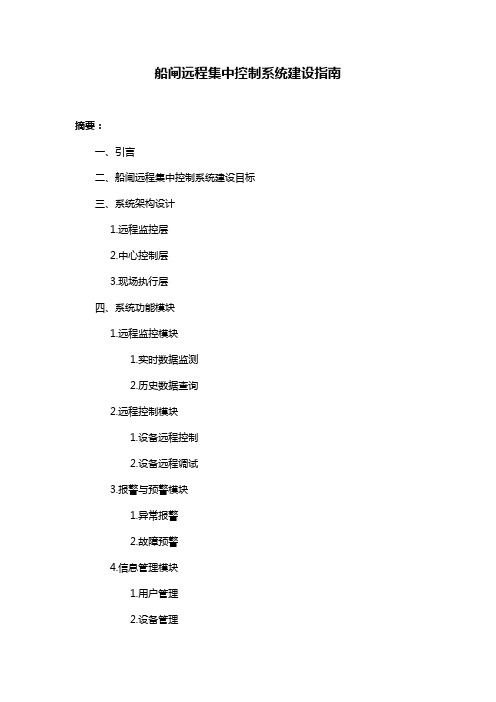 船闸远程集中控制系统建设指南

摘要：

一、引言

二、船闸远程集中控制系统建设目标

三、系统架构设计

1.远程监控层

2.中心控制层

3.现场执行层

四、系统功能模块

1.远程监控模块

1.实时数据监测

2.历史数据查询

2.远程控制模块

1.设备远程控制

2.设备远程调试

3.报警与预警模块

1.异常报警

2.故障预警

4.信息管理模块

1.用户管理

2.设备管理